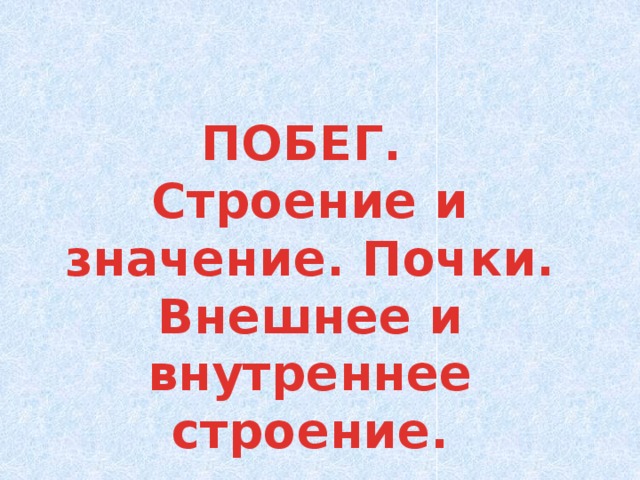 ПОБЕГ.
Строение и значение. Почки. Внешнее и внутреннее строение.